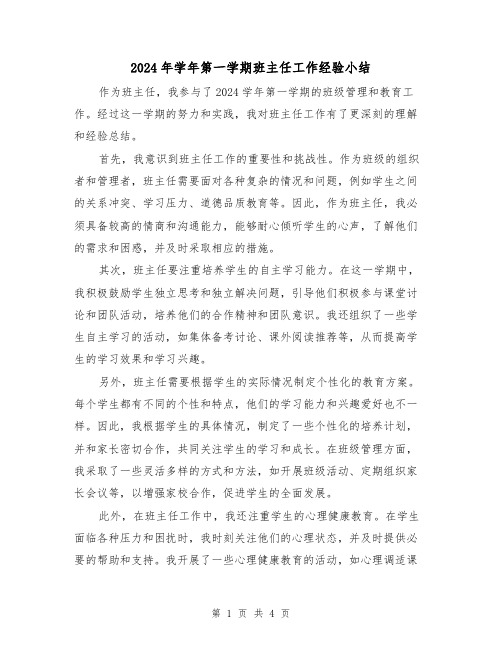 2024年学年第一学期班主任工作经验小结

作为班主任，我参与了2024学年第一学期的班级管理和教育工作。经过这一学期的努力和实践，我对班主任工作有了更深刻的理解和经验总结。

首先，我意识到班主任工作的重要性和挑战性。作为班级的组织者和管理者，班主任需要面对各种复杂的情况和问题，例如学生之间的关系冲突、学习压力、道德品质教育等。因此，作为班主任，我必须具备较高的情商和沟通能力，能够耐心倾听学生的心声，了解他们的需求和困惑，并及时采取相应的措施。

其次，班主任要注重培养学生的自主学习能力。在这一学期中，我积极鼓励学生独立思考和独立解决问题，引导他们积极参与课堂讨论和团队活动，培养他们的合作精神和团队意识。我还组织了一些学生自主学习的活动，如集体备考讨论、课外阅读推荐等，从而提高学生的学习效果和学习兴趣。

另外，班主任需要根据学生的实际情况制定个性化的教育方案。每个学生都有不同的个性和特点，他们的学习能力和兴趣爱好也不一样。因此，我根据学生的具体情况，制定了一些个性化的培养计划，并和家长密切合作，共同关注学生的学习和成长。在班级管理方面，我采取了一些灵活多样的方式和方法，如开展班级活动、定期组织家长会议等，以增强家校合作，促进学生的全面发展。

此外，在班主任工作中，我还注重学生的心理健康教育。在学生面临各种压力和困扰时，我时刻关注他们的心理状态，并及时提供必要的帮助和支持。我开展了一些心理健康教育的活动，如心理调适课

第 1 页 共 4 页